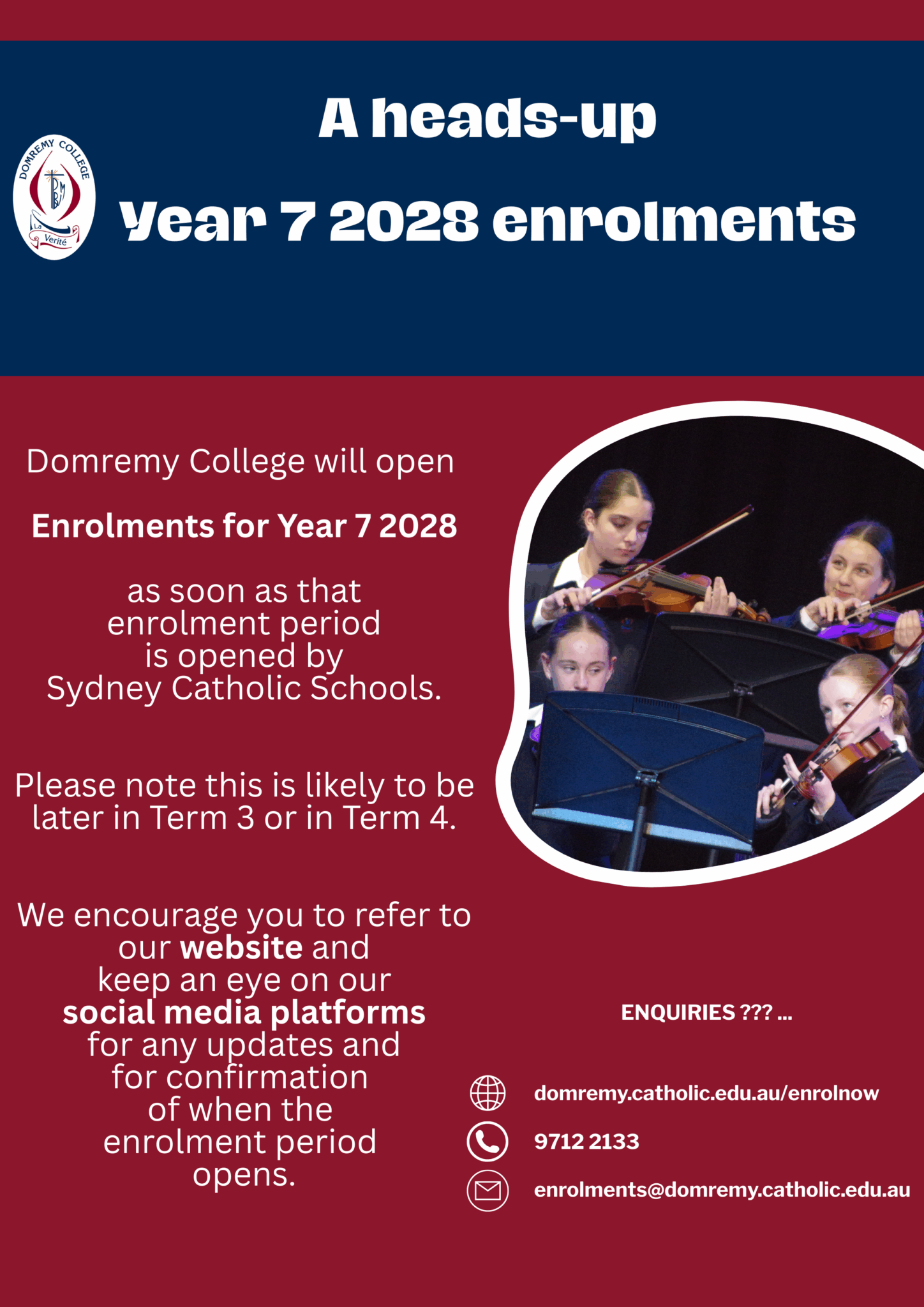 DOMREMY COLLEGE
La Verité

A heads-up

Year 7 2028 enrolments

Domremy College will open

Enrolments for Year 7 2028

as soon as that enrolment period is opened by Sydney Catholic Schools.

Please note this is likely to be later in Term 3 or in Term 4.

We encourage you to refer to our website and keep an eye on our social media platforms for any updates and for confirmation of when the enrolment period opens.

ENQUIRIES ??? ...

domremy.catholic.edu.au/enrolnow

9712 2133

enrolments@domremy.catholic.edu.au